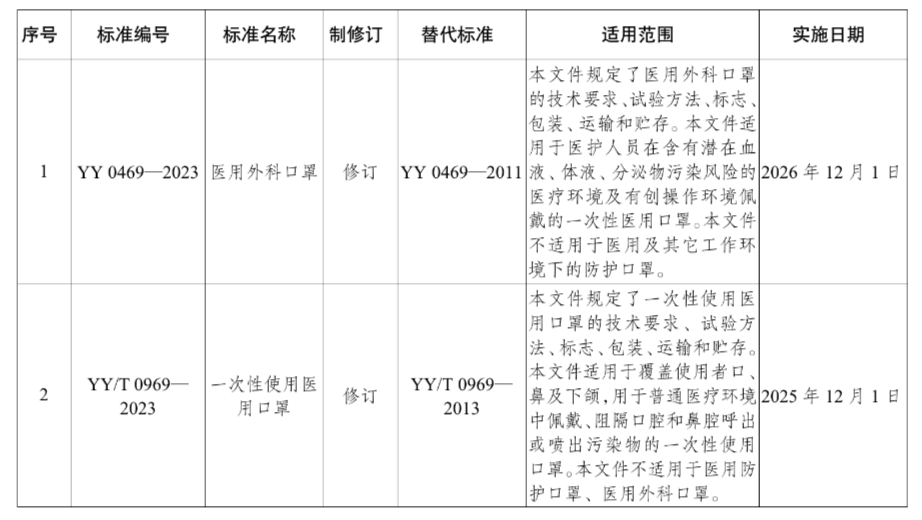 | 序号 | 标准编号 | 标准名称 | 制修订 | 替代标准 | 适用范围 | 实施日期 |
|---|---|---|---|---|---|---|
| 1 | YY 0469—2023 | 医用外科口罩 | 修订 | YY 0469—2011 | 本文件规定了医用外科口罩的技术要求、试验方法、标志、包装、运输和贮存。本文件适用于医护人员在含有潜在血液、体液、分泌物污染风险的医疗环境及有创操作环境佩戴的一次性医用口罩。本文件不适用于医用及其它工作环境下的防护口罩。 | 2026 年 12 月 1 日 |
| 2 | YY/T 0969—2023 | 一次性使用医用口罩 | 修订 | YY/T 0969—2013 | 本文件规定了一次性使用医用口罩的技术要求、试验方法、标志、包装、运输和贮存。本文件适用于覆盖使用者口、鼻及下颌，用于普通医疗环境中佩戴、阻隔口腔和鼻腔呼出或喷出污染物的一次性使用口罩。本文件不适用于医用防护口罩、医用外科口罩。 | 2025 年 12 月 1 日 |